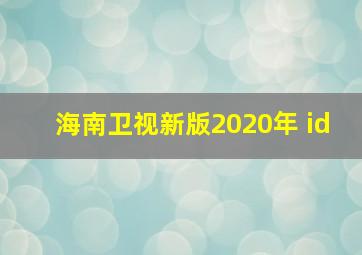 海南卫视新版2020年 id